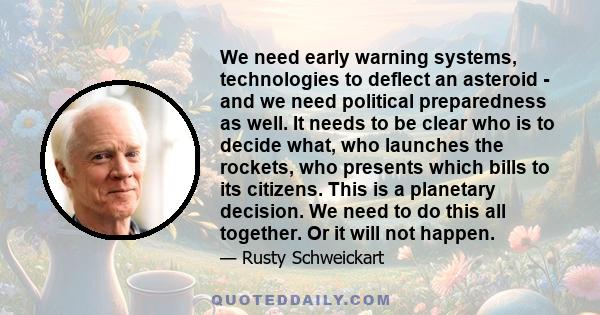 We need early warning systems, technologies to deflect an asteroid - and we need political preparedness as well. It needs to be clear who is to decide what, who launches the rockets, who presents which bills to its citizens. This is a planetary decision. We need to do this all together. Or it will not happen.

— Rusty Schweickart

QUOTEDDAILY.COM